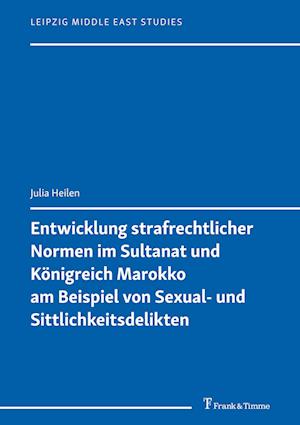 LEIPZIG MIDDLE EAST STUDIES

Julia Heilen

Entwicklung strafrechtlicher Normen im Sultanat und Königreich Marokko am Beispiel von Sexual- und Sittlichkeitsdelikten

Frank & Timme